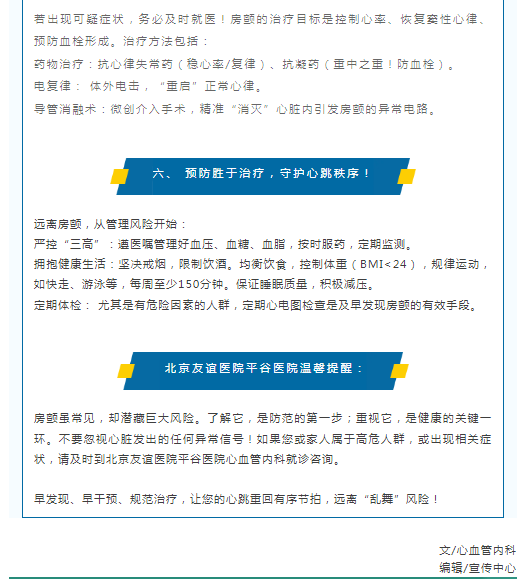 若出现可疑症状，务必及时就医！房颤的治疗目标是控制心率、恢复窦性心律、预防血栓形成。治疗方法包括：

药物治疗：抗心律失常药（稳心率/复律）、抗凝药（重中之重！防血栓）。

电复律： 体外电击，“重启”正常心律。

导管消融术：微创介入手术，精准“消灭”心脏内引发房颤的异常电路。

六、 预防胜于治疗，守护心跳秩序！

远离房颤，从管理风险开始：

严控“三高”：遵医嘱管理好血压、血糖、血脂，按时服药，定期监测。

拥抱健康生活：坚决戒烟，限制饮酒。均衡饮食，控制体重（BMI<24），规律运动，如快走、游泳等，每周至少150分钟。保证睡眠质量，积极减压。

定期体检： 尤其是有危险因素的人群，定期心电图检查是及早发现房颤的有效手段。

北京友谊医院平谷医院温馨提醒：

房颤虽常见，却潜藏巨大风险。了解它，是防范的第一步；重视它，是健康的关键一环。不要忽视心脏发出的任何异常信号！如果您或家人属于高危人群，或出现相关症状，请及时到北京友谊医院平谷医院心血管内科就诊咨询。

早发现、早干预、规范治疗，让您的心跳重回有序节拍，远离“乱舞”风险！

文/心血管内科
编辑/宣传中心